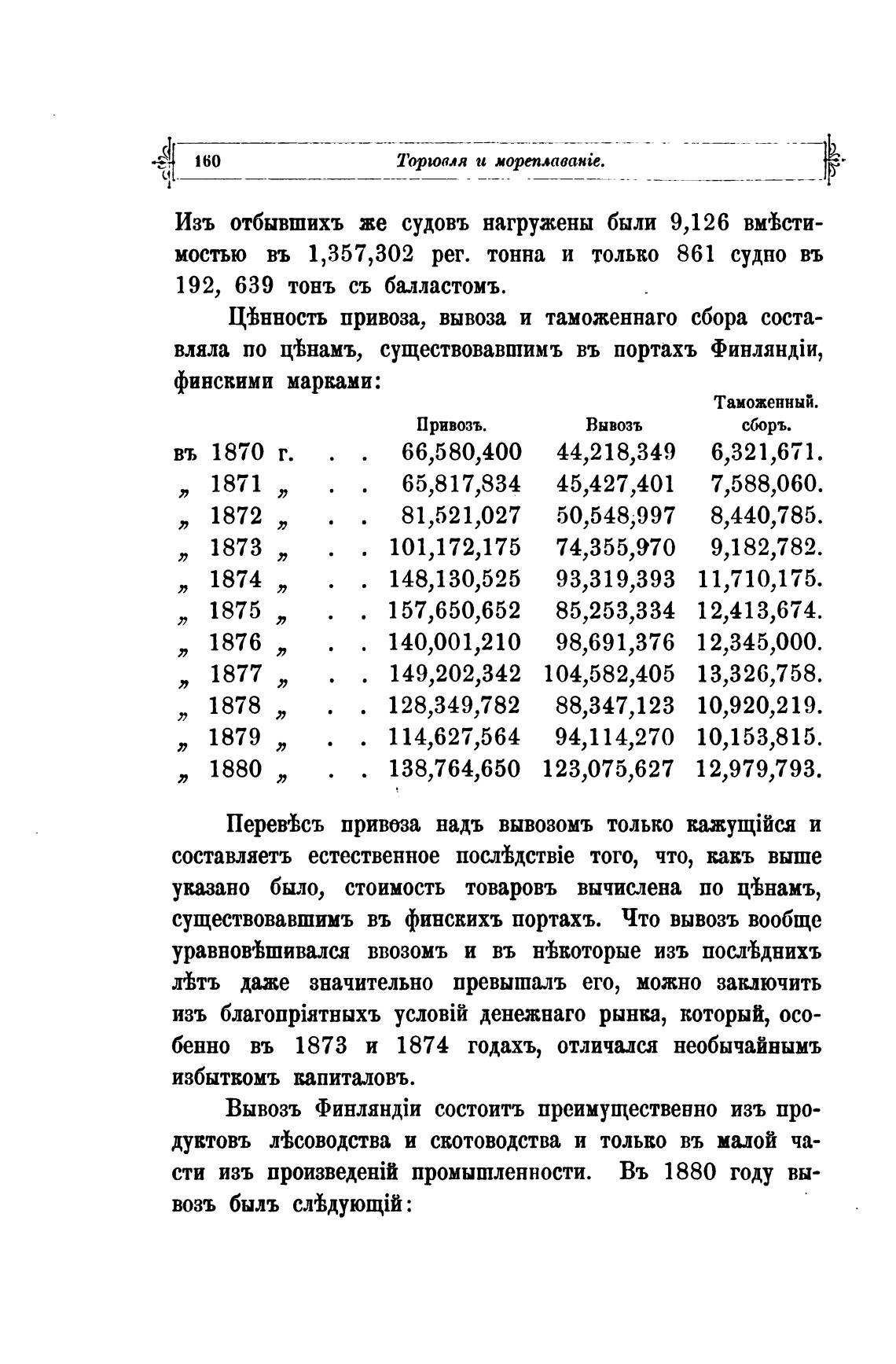 160 Торговля и мореплаваніе.

Изъ отбывшихъ же судовъ нагружены были 9,126 вмѣстимостью въ 1,357,302 рег. тонна и только 861 судно въ 192, 639 тонъ съ балластомъ.

Цѣнность привоза, вывоза и таможеннаго сбора составляла по цѣнамъ, существовавшимъ въ портахъ Финляндіи, финскими марками:

| | Привозъ. | Вывозъ | Таможенный. сборъ. |
|---|---|---|---|
| въ 1870 г. . . | 66,580,400 | 44,218,349 | 6,321,671. |
| „ 1871 „ . . | 65,817,834 | 45,427,401 | 7,588,060. |
| „ 1872 „ . . | 81,521,027 | 50,548,997 | 8,440,785. |
| „ 1873 „ . . | 101,172,175 | 74,355,970 | 9,182,782. |
| „ 1874 „ . . | 148,130,525 | 93,319,393 | 11,710,175. |
| „ 1875 „ . . | 157,650,652 | 85,253,334 | 12,413,674. |
| „ 1876 „ . . | 140,001,210 | 98,691,376 | 12,345,000. |
| „ 1877 „ . . | 149,202,342 | 104,582,405 | 13,326,758. |
| „ 1878 „ . . | 128,349,782 | 88,347,123 | 10,920,219. |
| „ 1879 „ . . | 114,627,564 | 94,114,270 | 10,153,815. |
| „ 1880 „ . . | 138,764,650 | 123,075,627 | 12,979,793. |

Перевѣсъ привоза надъ вывозомъ только кажущійся и составляетъ естественное послѣдствіе того, что, какъ выше указано было, стоимость товаровъ вычислена по цѣнамъ, существовавшимъ въ финскихъ портахъ. Что вывозъ вообще уравновѣшивался ввозомъ и въ нѣкоторые изъ послѣднихъ лѣтъ даже значительно превышалъ его, можно заключить изъ благопріятныхъ условій денежнаго рынка, который, особенно въ 1873 и 1874 годахъ, отличался необычайнымъ избыткомъ капиталовъ.

Вывозъ Финляндіи состоитъ преимущественно изъ продуктовъ лѣсоводства и скотоводства и только въ малой части изъ произведеній промышленности. Въ 1880 году вывозъ былъ слѣдующій: